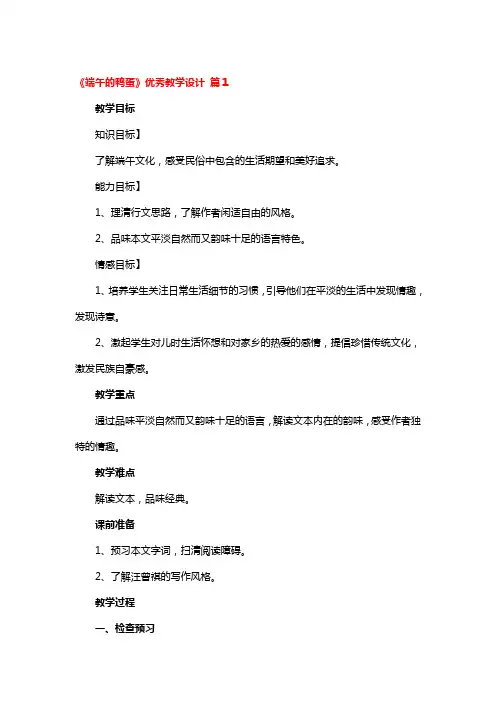 《端午的鸭蛋》优秀教学设计 篇1

教学目标

知识目标】

了解端午文化，感受民俗中包含的生活期望和美好追求。

能力目标】

1、理清行文思路，了解作者闲适自由的风格。

2、品味本文平淡自然而又韵味十足的语言特色。

情感目标】

1、培养学生关注日常生活细节的习惯，引导他们在平淡的生活中发现情趣，发现诗意。

2、激起学生对儿时生活怀想和对家乡的热爱的感情，提倡珍惜传统文化，激发民族自豪感。

教学重点

通过品味平淡自然而又韵味十足的语言，解读文本内在的韵味，感受作者独特的情趣。

教学难点

解读文本，品味经典。

课前准备

1、预习本文字词，扫清阅读障碍。

2、了解汪曾祺的写作风格。

教学过程

一、检查预习